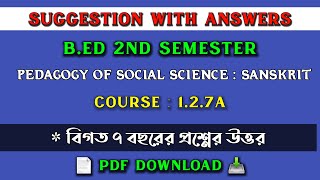 SUGGESTION WITH ANSWERS

B.ED 2ND SEMESTER

PEDAGOGY OF SOCIAL SCIENCE : SANSKRIT

COURSE : 1.2.7A

* বিগত ৭ বছরের প্রশ্নের উত্তর

PDF DOWNLOAD